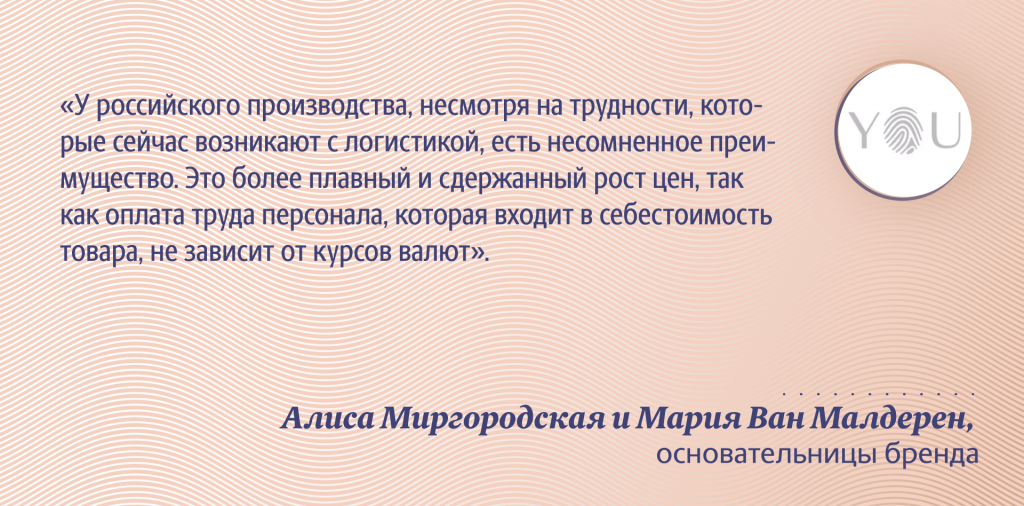 «У российского производства, несмотря на трудности, которые сейчас возникают с логистикой, есть несомненное преимущество. Это более плавный и сдержанный рост цен, так как оплата труда персонала, которая входит в себестоимость товара, не зависит от курсов валют».

YOU

Алиса Миргородская и Мария Ван Малдерен,
основательницы бренда